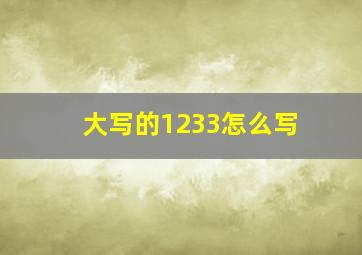 大写的1233怎么写